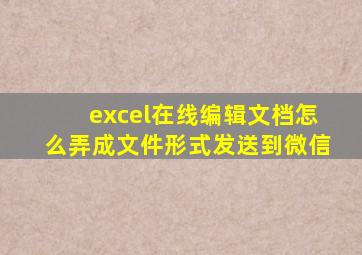 excel在线编辑文档怎么弄成文件形式发送到微信